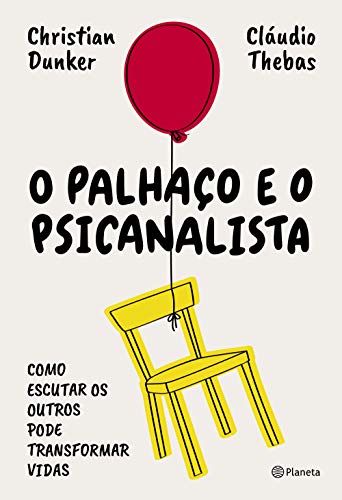 Christian Dunker

Cláudio Thebas

O PALHAÇO E O PSICANALISTA

COMO ESCUTAR OS OUTROS PODE TRANSFORMAR VIDAS

Planeta